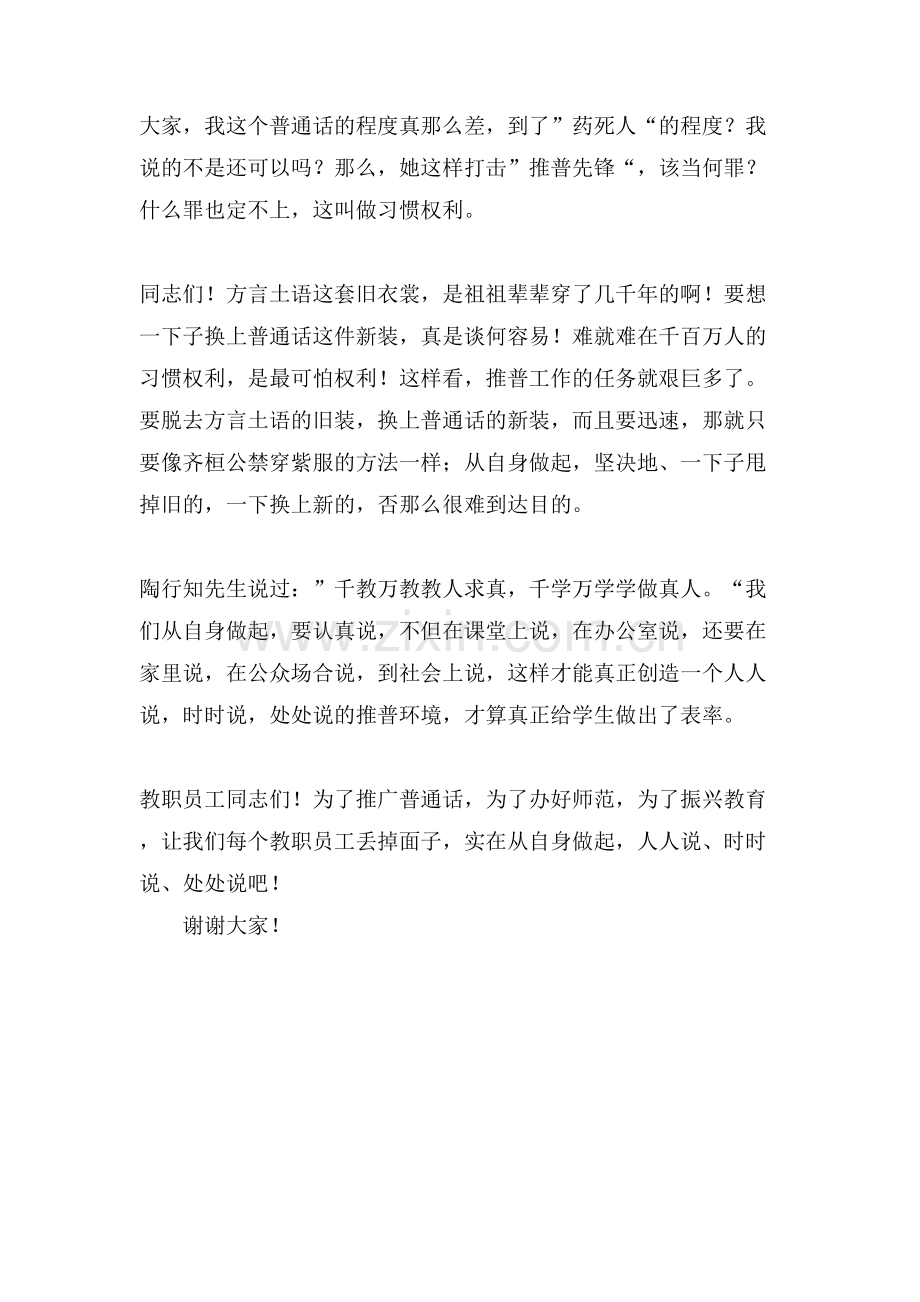 大家，我这个普通话的程度真那么差，到了”药死人“的程度？我说的不是还可以吗？那么，她这样打击”推普先锋“，该当何罪？什么罪也定不上，这叫做习惯权利。

同志们！方言土语这套旧衣裳，是祖祖辈辈穿了几千年的啊！要想一下子换上普通话这件新装，真是谈何容易！难就难在千百万人的习惯权利，是最可怕权利！这样看，推普工作的任务就艰巨多了。要脱去方言土语的旧装，换上普通话的新装，而且要迅速，那就只要像齐桓公禁穿紫服的方法一样；从自身做起，坚决地、一下子甩掉旧的，一下换上新的，否那么很难到达目的。

陶行知先生说过：”千教万教教人求真，千学万学学做真人。“我们从自身做起，要认真说，不但在课堂上说，在办公室说，还要在家里说，在公众场合说，到社会上说，这样才能真正创造一个人人说，时时说，处处说的推普环境，才算真正给学生做出了表率。

教职员工同志们！为了推广普通话，为了办好师范，为了振兴教育，让我们每个教职员工丢掉面子，实在从自身做起，人人说、时时说、处处说吧！

谢谢大家！

www.zixin.com.cn